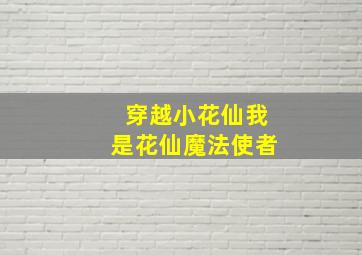 穿越小花仙我
是花仙魔法使者